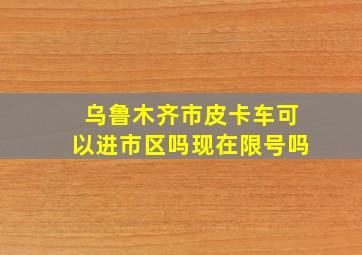 乌鲁木齐市皮卡车可以进市区吗现在限号吗